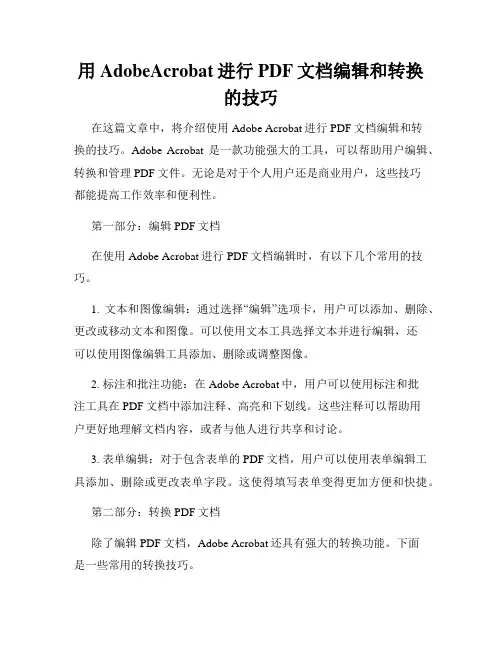 用 AdobeAcrobat 进行 PDF 文档编辑和转换的技巧

在这篇文章中，将介绍使用 Adobe Acrobat 进行 PDF 文档编辑和转换的技巧。Adobe Acrobat 是一款功能强大的工具，可以帮助用户编辑、转换和管理 PDF 文件。无论是对于个人用户还是商业用户，这些技巧都能提高工作效率和便利性。

第一部分：编辑 PDF 文档

在使用 Adobe Acrobat 进行 PDF 文档编辑时，有以下几个常用的技巧。

1. 文本和图像编辑：通过选择“编辑”选项卡，用户可以添加、删除、更改或移动文本和图像。可以使用文本工具选择文本并进行编辑，还可以使用图像编辑工具添加、删除或调整图像。

2. 标注和批注功能：在 Adobe Acrobat 中，用户可以使用标注和批注工具在 PDF 文档中添加注释、高亮和下划线。这些注释可以帮助用户更好地理解文档内容，或者与他人进行共享和讨论。

3. 表单编辑：对于包含表单的 PDF 文档，用户可以使用表单编辑工具添加、删除或更改表单字段。这使得填写表单变得更加方便和快捷。

第二部分：转换 PDF 文档

除了编辑 PDF 文档，Adobe Acrobat 还具有强大的转换功能。下面是一些常用的转换技巧。